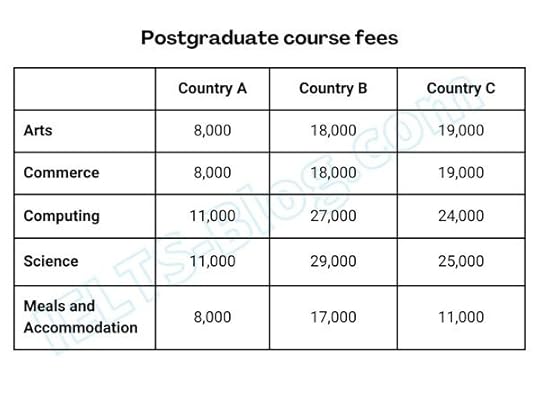 Postgraduate course fees

|  | Country A | Country B | Country C |
|---|---|---|---|
| Arts | 8,000 | 18,000 | 19,000 |
| Commerce | 8,000 | 18,000 | 19,000 |
| Computing | 11,000 | 27,000 | 24,000 |
| Science | 11,000 | 29,000 | 25,000 |
| Meals and Accommodation | 8,000 | 17,000 | 11,000 |

IELTS-Blog.com